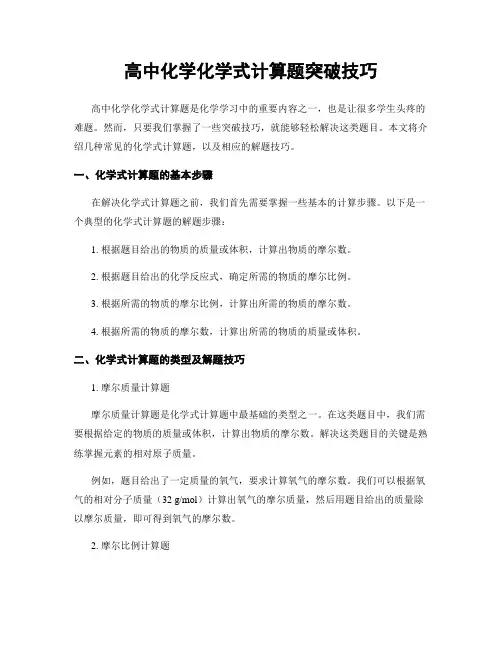 高中化学化学式计算题突破技巧

高中化学化学式计算题是化学学习中的重要内容之一，也是让很多学生头疼的难题。然而，只要我们掌握了一些突破技巧，就能够轻松解决这类题目。本文将介绍几种常见的化学式计算题，以及相应的解题技巧。

一、化学式计算题的基本步骤

在解决化学式计算题之前，我们首先需要掌握一些基本的计算步骤。以下是一个典型的化学式计算题的解题步骤：

1. 根据题目给出的物质的质量或体积，计算出物质的摩尔数。

2. 根据题目给出的化学反应式，确定所需的物质的摩尔比例。

3. 根据所需的物质的摩尔比例，计算出所需的物质的摩尔数。

4. 根据所需的物质的摩尔数，计算出所需的物质的质量或体积。

二、化学式计算题的类型及解题技巧

1. 摩尔质量计算题

摩尔质量计算题是化学式计算题中最基础的类型之一。在这类题目中，我们需要根据给定的物质的质量或体积，计算出物质的摩尔数。解决这类题目的关键是熟练掌握元素的相对原子质量。

例如，题目给出了一定质量的氧气，要求计算氧气的摩尔数。我们可以根据氧气的相对分子质量（32 g/mol）计算出氧气的摩尔质量，然后用题目给出的质量除以摩尔质量，即可得到氧气的摩尔数。

2. 摩尔比例计算题